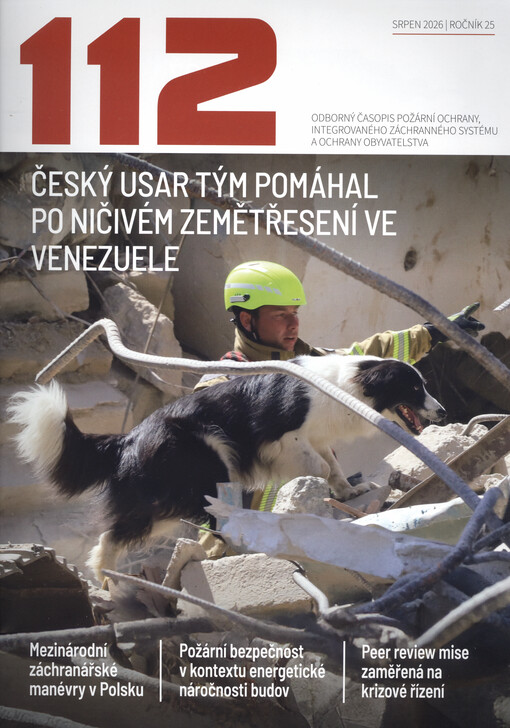 112

SRPEN 2026 | ROČNÍK 25

ODBORNÝ ČASOPIS POŽÁRNÍ OCHRANY, INTEGROVANÉHO ZÁCHRANNÉHO SYSTÉMU A OCHRANY OBYVATELSTVA

ČESKÝ USAR TÝM POMÁHAL PO NIČIVÉM ZEMĚTŘESENÍ VE VENEZUELE

Mezinárodní záchranářské manévry v Polsku

Požární bezpečnost v kontextu energetické náročnosti budov

Peer review mise zaměřená na krizové řízení